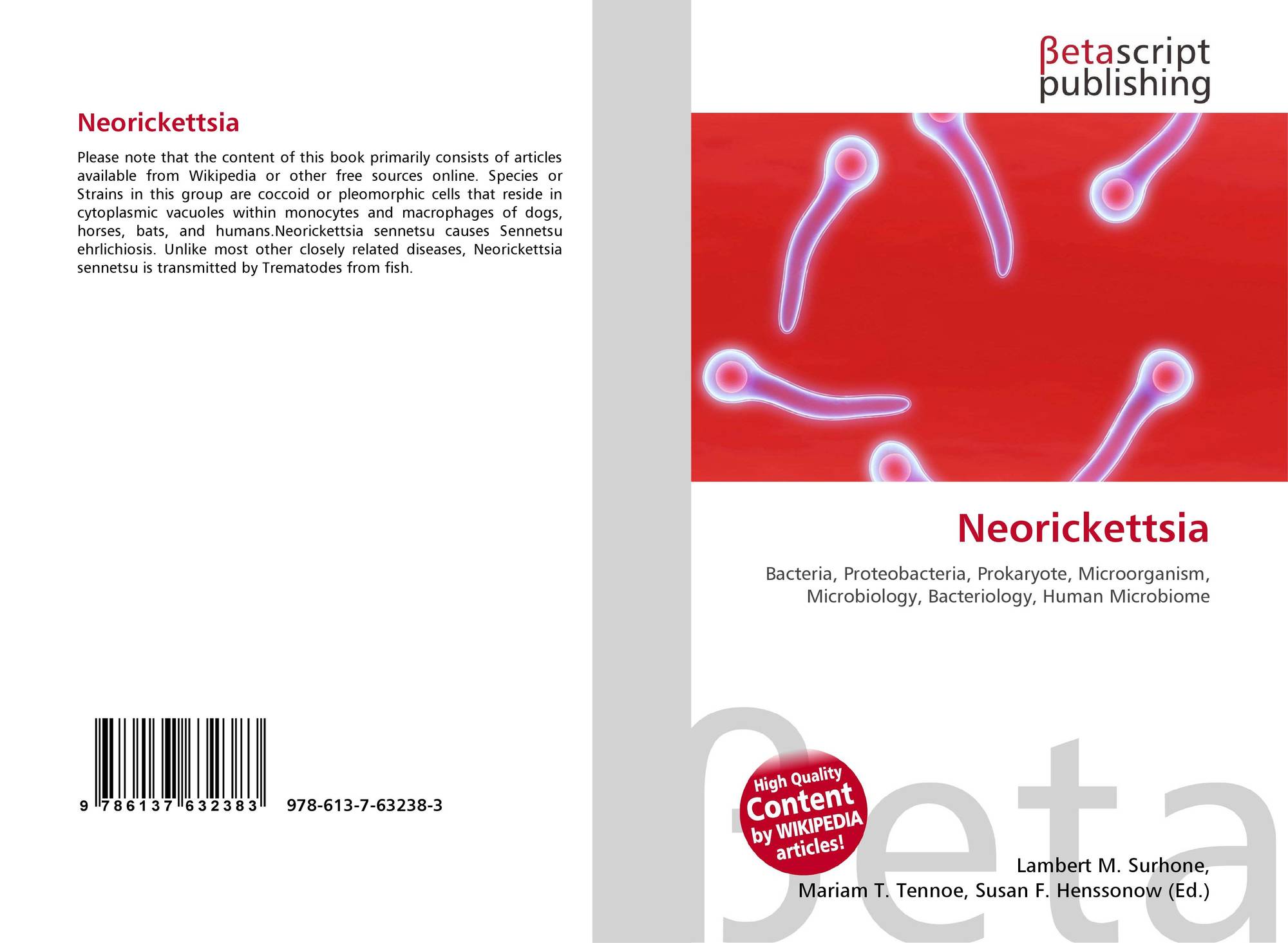 Neorickettsia

Please note that the content of this book primarily consists of articles available from Wikipedia or other free sources online. Species or Strains in this group are coccoid or pleomorphic cells that reside in cytoplasmic vacuoles within monocytes and macrophages of dogs, horses, bats, and humans.Neorickettsia sennetsu causes Sennetsu ehrlichiosis. Unlike most other closely related diseases, Neorickettsia sennetsu is transmitted by Trematodes from fish.

9 786137 632383 978-613-7-63238-3

βetascript
publishing

Neorickettsia

Bacteria, Proteobacteria, Prokaryote, Microorganism, Microbiology, Bacteriology, Human Microbiome

High Quality Content by WIKIPEDIA articles!

Lambert M. Surhone,
Mariam T. Tennoe, Susan F. Henssonow (Ed.)

βeta